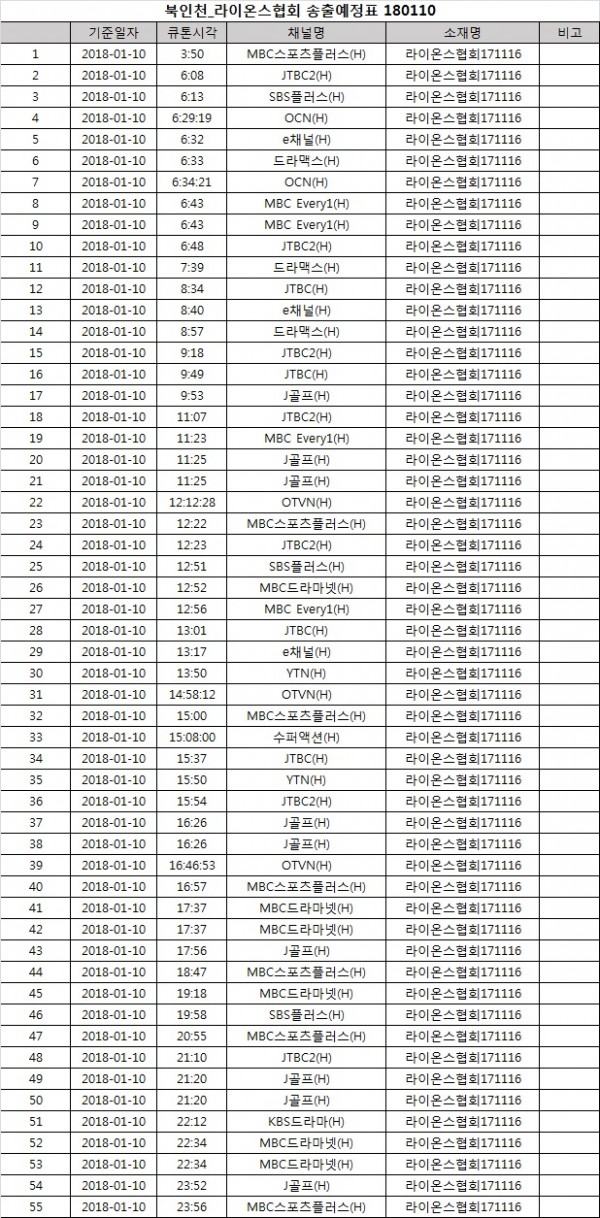 북인천_라이온스협회 송출예정표 180110

| | 기준일자 | 큐톤시각 | 채널명 | 소재명 | 비고 |
|---|---|---|---|---|---|
| 1 | 2018-01-10 | 3:50 | MBC스포츠플러스(H) | 라이온스협회171116 | |
| 2 | 2018-01-10 | 6:08 | JTBC2(H) | 라이온스협회171116 | |
| 3 | 2018-01-10 | 6:13 | SBS플러스(H) | 라이온스협회171116 | |
| 4 | 2018-01-10 | 6:29:19 | OCN(H) | 라이온스협회171116 | |
| 5 | 2018-01-10 | 6:32 | e채널(H) | 라이온스협회171116 | |
| 6 | 2018-01-10 | 6:33 | 드라맥스(H) | 라이온스협회171116 | |
| 7 | 2018-01-10 | 6:34:21 | OCN(H) | 라이온스협회171116 | |
| 8 | 2018-01-10 | 6:43 | MBC Every1(H) | 라이온스협회171116 | |
| 9 | 2018-01-10 | 6:43 | MBC Every1(H) | 라이온스협회171116 | |
| 10 | 2018-01-10 | 6:48 | JTBC2(H) | 라이온스협회171116 | |
| 11 | 2018-01-10 | 7:39 | 드라맥스(H) | 라이온스협회171116 | |
| 12 | 2018-01-10 | 8:34 | JTBC(H) | 라이온스협회171116 | |
| 13 | 2018-01-10 | 8:40 | e채널(H) | 라이온스협회171116 | |
| 14 | 2018-01-10 | 8:57 | 드라맥스(H) | 라이온스협회171116 | |
| 15 | 2018-01-10 | 9:18 | JTBC2(H) | 라이온스협회171116 | |
| 16 | 2018-01-10 | 9:49 | JTBC(H) | 라이온스협회171116 | |
| 17 | 2018-01-10 | 9:53 | J골프(H) | 라이온스협회171116 | |
| 18 | 2018-01-10 | 11:07 | JTBC2(H) | 라이온스협회171116 | |
| 19 | 2018-01-10 | 11:23 | MBC Every1(H) | 라이온스협회171116 | |
| 20 | 2018-01-10 | 11:25 | J골프(H) | 라이온스협회171116 | |
| 21 | 2018-01-10 | 11:25 | J골프(H) | 라이온스협회171116 | |
| 22 | 2018-01-10 | 12:12:28 | OTVN(H) | 라이온스협회171116 | |
| 23 | 2018-01-10 | 12:22 | MBC스포츠플러스(H) | 라이온스협회171116 | |
| 24 | 2018-01-10 | 12:23 | JTBC2(H) | 라이온스협회171116 | |
| 25 | 2018-01-10 | 12:51 | SBS플러스(H) | 라이온스협회171116 | |
| 26 | 2018-01-10 | 12:52 | MBC드라마넷(H) | 라이온스협회171116 | |
| 27 | 2018-01-10 | 12:56 | MBC Every1(H) | 라이온스협회171116 | |
| 28 | 2018-01-10 | 13:01 | JTBC(H) | 라이온스협회171116 | |
| 29 | 2018-01-10 | 13:17 | e채널(H) | 라이온스협회171116 | |
| 30 | 2018-01-10 | 13:50 | YTN(H) | 라이온스협회171116 | |
| 31 | 2018-01-10 | 14:58:12 | OTVN(H) | 라이온스협회171116 | |
| 32 | 2018-01-10 | 15:00 | MBC스포츠플러스(H) | 라이온스협회171116 | |
| 33 | 2018-01-10 | 15:08:00 | 수퍼액션(H) | 라이온스협회171116 | |
| 34 | 2018-01-10 | 15:37 | JTBC(H) | 라이온스협회171116 | |
| 35 | 2018-01-10 | 15:50 | YTN(H) | 라이온스협회171116 | |
| 36 | 2018-01-10 | 15:54 | JTBC2(H) | 라이온스협회171116 | |
| 37 | 2018-01-10 | 16:26 | J골프(H) | 라이온스협회171116 | |
| 38 | 2018-01-10 | 16:26 | J골프(H) | 라이온스협회171116 | |
| 39 | 2018-01-10 | 16:46:53 | OTVN(H) | 라이온스협회171116 | |
| 40 | 2018-01-10 | 16:57 | MBC스포츠플러스(H) | 라이온스협회171116 | |
| 41 | 2018-01-10 | 17:37 | MBC드라마넷(H) | 라이온스협회171116 | |
| 42 | 2018-01-10 | 17:37 | MBC드라마넷(H) | 라이온스협회171116 | |
| 43 | 2018-01-10 | 17:56 | J골프(H) | 라이온스협회171116 | |
| 44 | 2018-01-10 | 18:47 | MBC스포츠플러스(H) | 라이온스협회171116 | |
| 45 | 2018-01-10 | 19:18 | MBC드라마넷(H) | 라이온스협회171116 | |
| 46 | 2018-01-10 | 19:58 | SBS플러스(H) | 라이온스협회171116 | |
| 47 | 2018-01-10 | 20:55 | MBC스포츠플러스(H) | 라이온스협회171116 | |
| 48 | 2018-01-10 | 21:10 | JTBC2(H) | 라이온스협회171116 | |
| 49 | 2018-01-10 | 21:20 | J골프(H) | 라이온스협회171116 | |
| 50 | 2018-01-10 | 21:20 | J골프(H) | 라이온스협회171116 | |
| 51 | 2018-01-10 | 22:12 | KBS드라마(H) | 라이온스협회171116 | |
| 52 | 2018-01-10 | 22:34 | MBC드라마넷(H) | 라이온스협회171116 | |
| 53 | 2018-01-10 | 22:34 | MBC드라마넷(H) | 라이온스협회171116 | |
| 54 | 2018-01-10 | 23:52 | J골프(H) | 라이온스협회171116 | |
| 55 | 2018-01-10 | 23:56 | MBC스포츠플러스(H) | 라이온스협회171116 | |